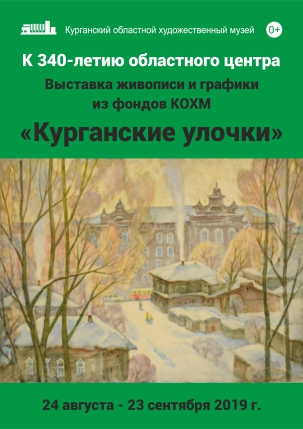 Курганский областной художественный музей

0+

К 340-летию областного центра

Выставка живописи и графики из фондов КОХМ

«Курганские улочки»

24 августа - 23 сентября 2019 г.